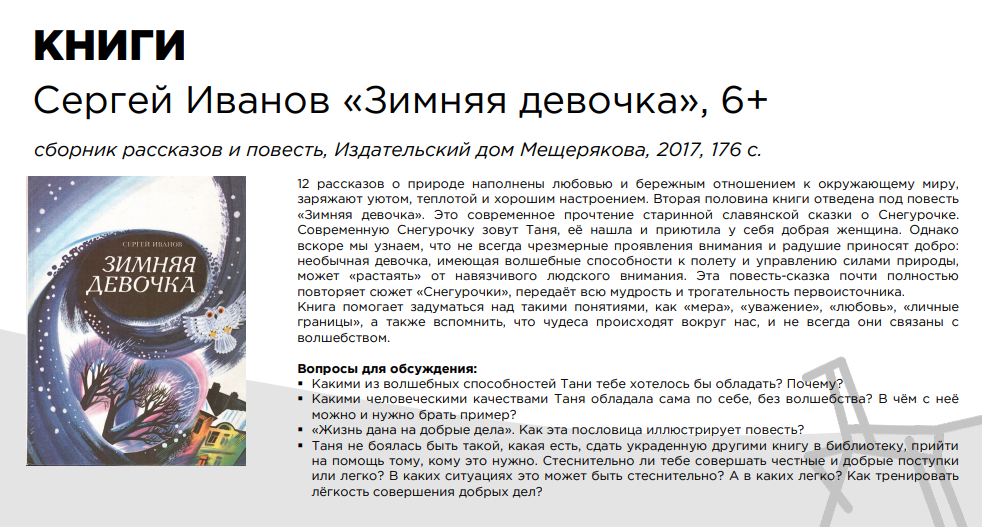 КНИГИ

Сергей Иванов «Зимняя девочка», 6+

сборник рассказов и повесть, Издательский дом Мещерякова, 2017, 176 с.

СЕРГЕЙ ИВАНОВ
ЗИМНЯЯ ДЕВОЧКА

12 рассказов о природе наполнены любовью и бережным отношением к окружающему миру, заряжают уютом, теплотой и хорошим настроением. Вторая половина книги отведена под повесть «Зимняя девочка». Это современное прочтение старинной славянской сказки о Снегурочке. Современную Снегурочку зовут Таня, её нашла и приютила у себя добрая женщина. Однако вскоре мы узнаем, что не всегда чрезмерные проявления внимания и радушие приносят добро: необычная девочка, имеющая волшебные способности к полету и управлению силами природы, может «растаять» от навязчивого людского внимания. Эта повесть-сказка почти полностью повторяет сюжет «Снегурочки», передаёт всю мудрость и трогательность первоисточника.
Книга помогает задуматься над такими понятиями, как «мера», «уважение», «любовь», «личные границы», а также вспомнить, что чудеса происходят вокруг нас, и не всегда они связаны с волшебством.

Вопросы для обсуждения:
▪ Какими из волшебных способностей Тани тебе хотелось бы обладать? Почему?
▪ Какими человеческими качествами Таня обладала сама по себе, без волшебства? В чём с неё можно и нужно брать пример?
▪ «Жизнь дана на добрые дела». Как эта пословица иллюстрирует повесть?
▪ Таня не боялась быть такой, какая есть, сдать украденную другими книгу в библиотеку, прийти на помощь тому, кому это нужно. Стеснительно ли тебе совершать честные и добрые поступки или легко? В каких ситуациях это может быть стеснительно? А в каких легко? Как тренировать лёгкость совершения добрых дел?